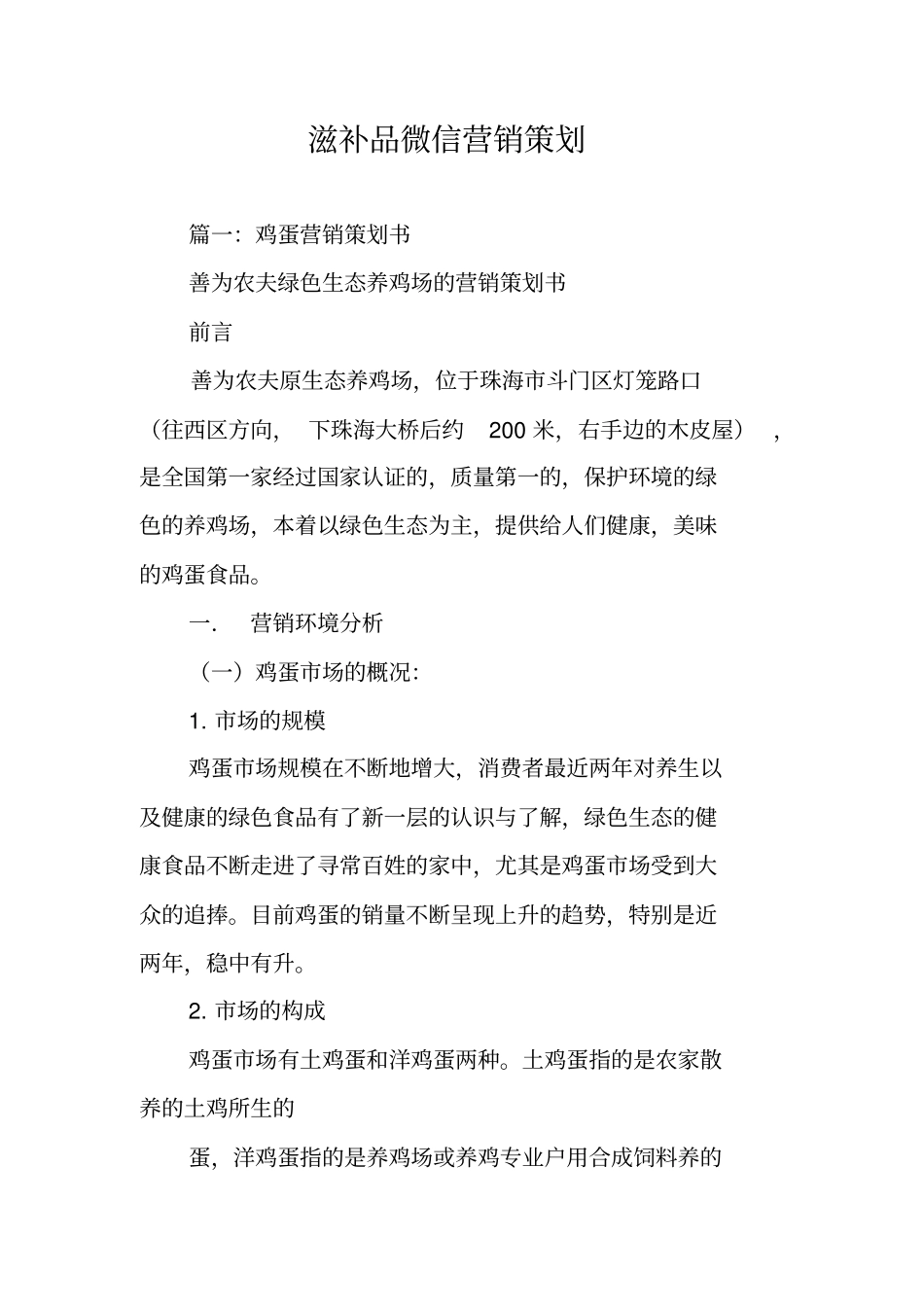 滋补品微信营销策划

篇一：鸡蛋营销策划书

善为农夫绿色生态养鸡场的营销策划书

前言

善为农夫原生态养鸡场，位于珠海市斗门区灯笼路口（往西区方向，下珠海大桥后约 200 米，右手边的木皮屋），是全国第一家经过国家认证的，质量第一的，保护环境的绿色的养鸡场，本着以绿色生态为主，提供给人们健康，美味的鸡蛋食品。

一. 营销环境分析

（一）鸡蛋市场的概况：

1. 市场的规模

鸡蛋市场规模在不断地增大，消费者最近两年对养生以及健康的绿色食品有了新一层的认识与了解，绿色生态的健康食品不断走进了寻常百姓的家中，尤其是鸡蛋市场受到大众的追捧。目前鸡蛋的销量不断呈现上升的趋势，特别是近两年，稳中有升。

2. 市场的构成

鸡蛋市场有土鸡蛋和洋鸡蛋两种。土鸡蛋指的是农家散养的土鸡所生的

蛋，洋鸡蛋指的是养鸡场或养鸡专业户用合成饲料养的